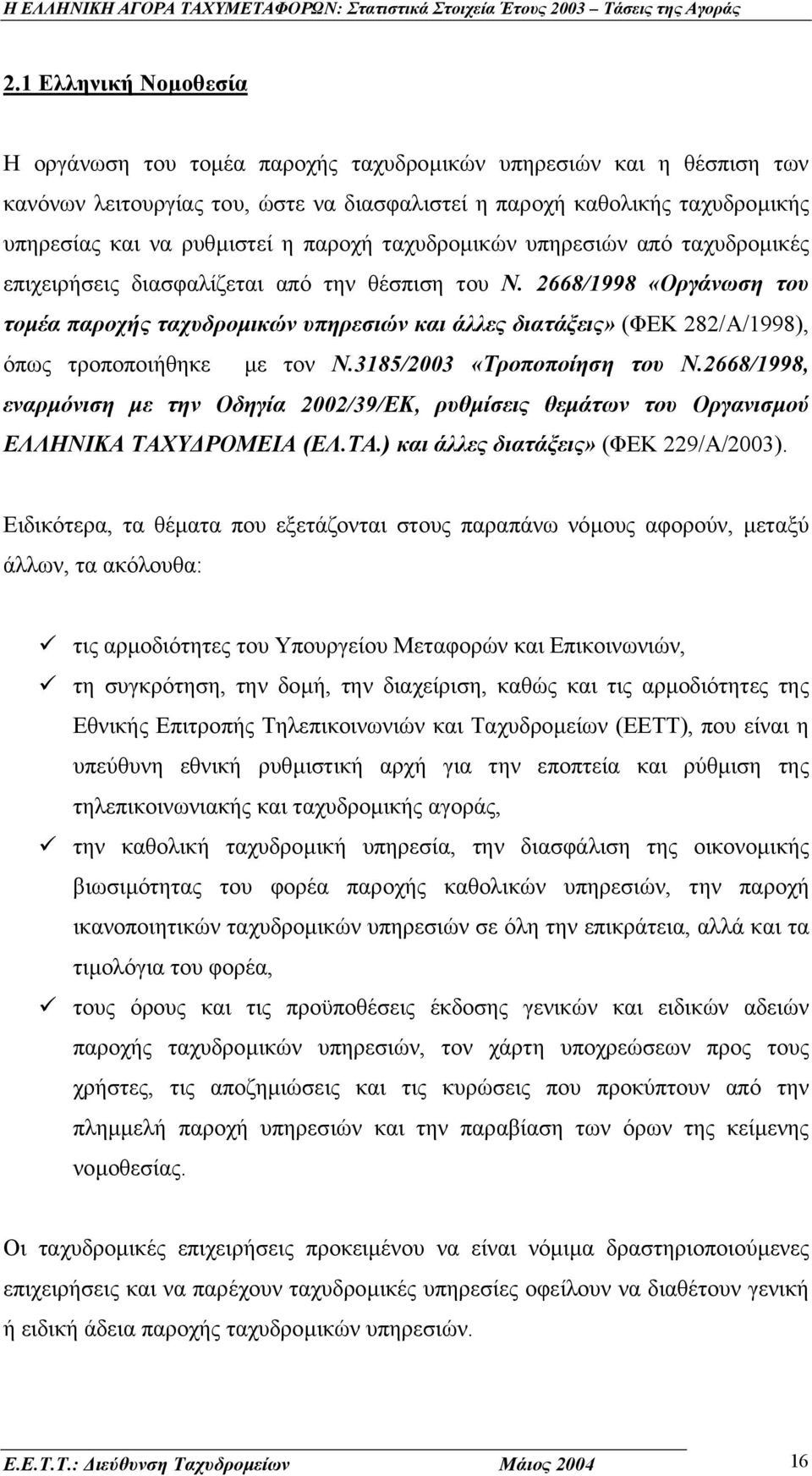 Η ΕΛΛΗΝΙΚΗ ΑΓΟΡΑ ΤΑΧΥΜΕΤΑΦΟΡΩΝ: Στατιστικά Στοιχεία Έτους 2003 – Τάσεις της Αγοράς

2.1 Ελληνική Νομοθεσία

Η οργάνωση του τομέα παροχής ταχυδρομικών υπηρεσιών και η θέσπιση των κανόνων λειτουργίας του, ώστε να διασφαλιστεί η παροχή καθολικής ταχυδρομικής υπηρεσίας και να ρυθμιστεί η παροχή ταχυδρομικών υπηρεσιών από ταχυδρομικές επιχειρήσεις διασφαλίζεται από την θέσπιση του Ν. 2668/1998 «Οργάνωση του τομέα παροχής ταχυδρομικών υπηρεσιών και άλλες διατάξεις» (ΦΕΚ 282/Α/1998), όπως τροποποιήθηκε με τον Ν.3185/2003 «Τροποποίηση του Ν.2668/1998, εναρμόνιση με την Οδηγία 2002/39/ΕΚ, ρυθμίσεις θεμάτων του Οργανισμού ΕΛΛΗΝΙΚΑ ΤΑΧΥΔΡΟΜΕΙΑ (ΕΛ.ΤΑ.) και άλλες διατάξεις» (ΦΕΚ 229/Α/2003).

Ειδικότερα, τα θέματα που εξετάζονται στους παραπάνω νόμους αφορούν, μεταξύ άλλων, τα ακόλουθα:

✓ τις αρμοδιότητες του Υπουργείου Μεταφορών και Επικοινωνιών,
✓ τη συγκρότηση, την δομή, την διαχείριση, καθώς και τις αρμοδιότητες της Εθνικής Επιτροπής Τηλεπικοινωνιών και Ταχυδρομείων (ΕΕΤΤ), που είναι η υπεύθυνη εθνική ρυθμιστική αρχή για την εποπτεία και ρύθμιση της τηλεπικοινωνιακής και ταχυδρομικής αγοράς,
✓ την καθολική ταχυδρομική υπηρεσία, την διασφάλιση της οικονομικής βιωσιμότητας του φορέα παροχής καθολικών υπηρεσιών, την παροχή ικανοποιητικών ταχυδρομικών υπηρεσιών σε όλη την επικράτεια, αλλά και τα τιμολόγια του φορέα,
✓ τους όρους και τις προϋποθέσεις έκδοσης γενικών και ειδικών αδειών παροχής ταχυδρομικών υπηρεσιών, τον χάρτη υποχρεώσεων προς τους χρήστες, τις αποζημιώσεις και τις κυρώσεις που προκύπτουν από την πλημμελή παροχή υπηρεσιών και την παραβίαση των όρων της κείμενης νομοθεσίας.

Οι ταχυδρομικές επιχειρήσεις προκειμένου να είναι νόμιμα δραστηριοποιούμενες επιχειρήσεις και να παρέχουν ταχυδρομικές υπηρεσίες οφείλουν να διαθέτουν γενική ή ειδική άδεια παροχής ταχυδρομικών υπηρεσιών.

Ε.Ε.Τ.Τ.: Διεύθυνση Ταχυδρομείων Μάιος 2004 16